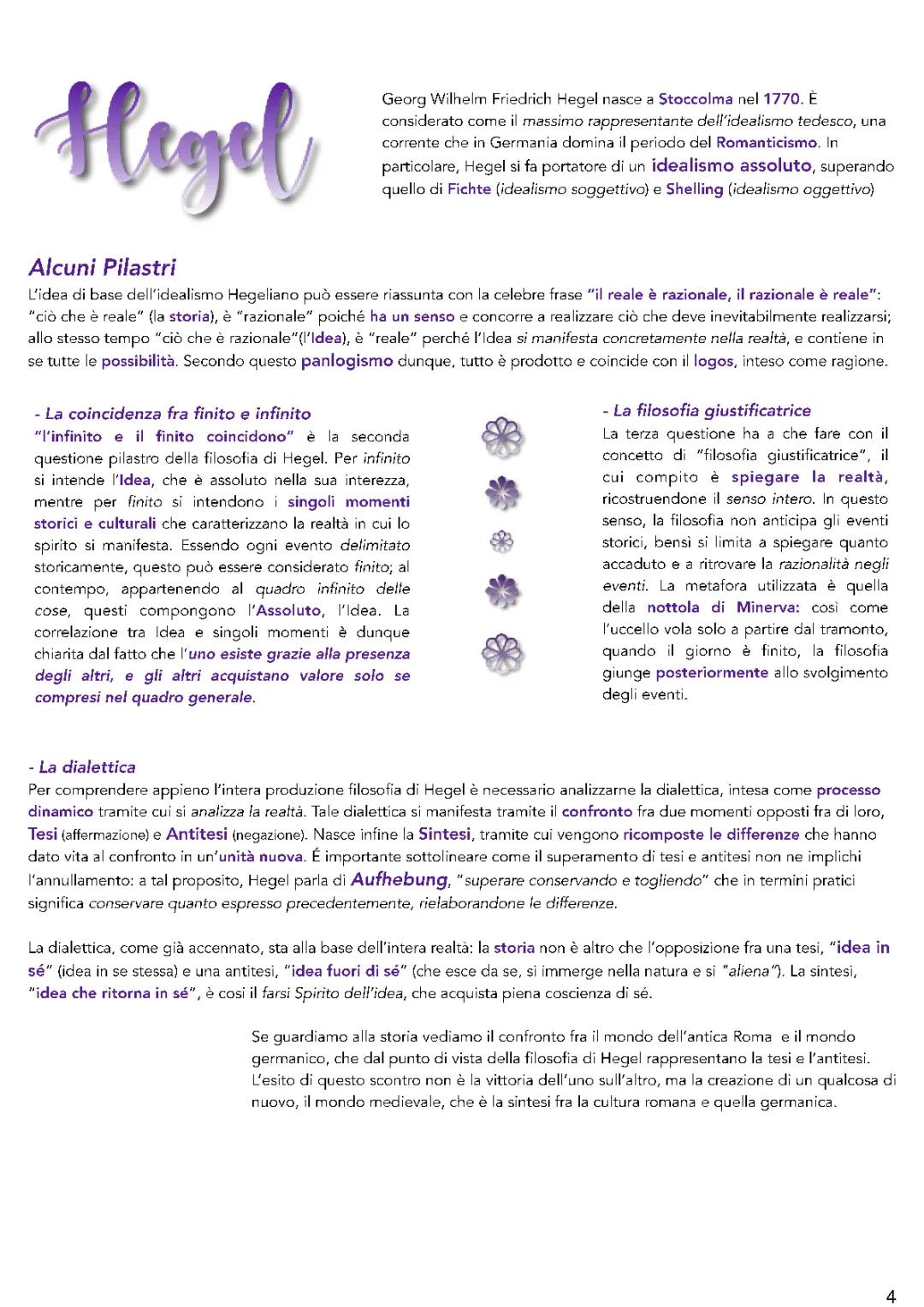 Hegel

Georg Wilhelm Friedrich Hegel nasce a Stoccolma nel 1770. È considerato come il massimo rappresentante dell'idealismo tedesco, una corrente che in Germania domina il periodo del Romanticismo. In particolare, Hegel si fa portatore di un idealismo assoluto, superando quello di Fichte (idealismo soggettivo) e Shelling (idealismo oggettivo)

Alcuni Pilastri

L'idea di base dell'idealismo Hegeliano può essere riassunta con la celebre frase "il reale è razionale, il razionale è reale": "ciò che è reale" (la storia), è "razionale" poiché ha un senso e concorre a realizzare ciò che deve inevitabilmente realizzarsi; allo stesso tempo "ciò che è razionale"(l'Idea), è "reale" perché l'Idea si manifesta concretamente nella realtà, e contiene in se tutte le possibilità. Secondo questo panlogismo dunque, tutto è prodotto e coincide con il logos, inteso come ragione.

- La coincidenza fra finito e infinito
"l'infinito e il finito coincidono" è la seconda questione pilastro della filosofia di Hegel. Per infinito si intende l'Idea, che è assoluto nella sua interezza, mentre per finito si intendono i singoli momenti storici e culturali che caratterizzano la realtà in cui lo spirito si manifesta. Essendo ogni evento delimitato storicamente, questo può essere considerato finito; al contempo, appartenendo al quadro infinito delle cose, questi compongono l'Assoluto, l'Idea. La correlazione tra Idea e singoli momenti è dunque chiarita dal fatto che l'uno esiste grazie alla presenza degli altri, e gli altri acquistano valore solo se compresi nel quadro generale.

- La filosofia giustificatrice
La terza questione ha a che fare con il concetto di "filosofia giustificatrice", il cui compito è spiegare la realtà, ricostruendone il senso intero. In questo senso, la filosofia non anticipa gli eventi storici, bensì si limita a spiegare quanto accaduto e a ritrovare la razionalità negli eventi. La metafora utilizzata è quella della nottola di Minerva: così come l'uccello vola solo a partire dal tramonto, quando il giorno è finito, la filosofia giunge posteriormente allo svolgimento degli eventi.

- La dialettica
Per comprendere appieno l'intera produzione filosofia di Hegel è necessario analizzarne la dialettica, intesa come processo dinamico tramite cui si analizza la realtà. Tale dialettica si manifesta tramite il confronto fra due momenti opposti fra di loro, Tesi (affermazione) e Antitesi (negazione). Nasce infine la Sintesi, tramite cui vengono ricomposte le differenze che hanno dato vita al confronto in un'unità nuova. É importante sottolineare come il superamento di tesi e antitesi non ne implichi l'annullamento: a tal proposito, Hegel parla di Aufhebung, "superare conservando e togliendo" che in termini pratici significa conservare quanto espresso precedentemente, rielaborandone le differenze.

La dialettica, come già accennato, sta alla base dell'intera realtà: la storia non è altro che l'opposizione fra una tesi, "idea in sé" (idea in se stessa) e una antitesi, "idea fuori di sé" (che esce da se, si immerge nella natura e si "aliena"). La sintesi, "idea che ritorna in sé", è così il farsi Spirito dell'idea, che acquista piena coscienza di sé.

Se guardiamo alla storia vediamo il confronto fra il mondo dell'antica Roma e il mondo germanico, che dal punto di vista della filosofia di Hegel rappresentano la tesi e l'antitesi. L'esito di questo scontro non è la vittoria dell'uno sull'altro, ma la creazione di un qualcosa di nuovo, il mondo medievale, che è la sintesi fra la cultura romana e quella germanica.

4